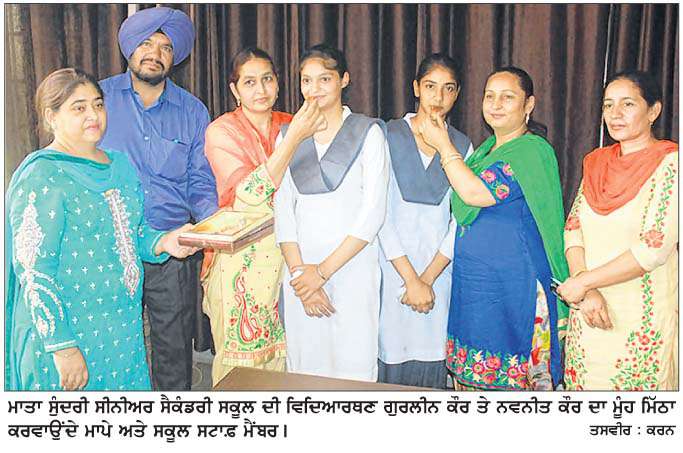 ਮਾਤਾ ਸੁੰਦਰੀ ਸੀਨੀਅਰ ਸੈਕੰਡਰੀ ਸਕੂਲ ਦੀ ਵਿਦਿਆਰਥਣ ਗੁਰਲੀਨ ਕੌਰ ਤੇ ਨਵਨੀਤ ਕੌਰ ਦਾ ਮੂੰਹ ਮਿੱਠਾ ਕਰਵਾਉਂਦੇ ਮਾਪੇ ਅਤੇ ਸਕੂਲ ਸਟਾਫ਼ ਮੈਂਬਰ।

ਤਸਵੀਰ : ਕਰਨ